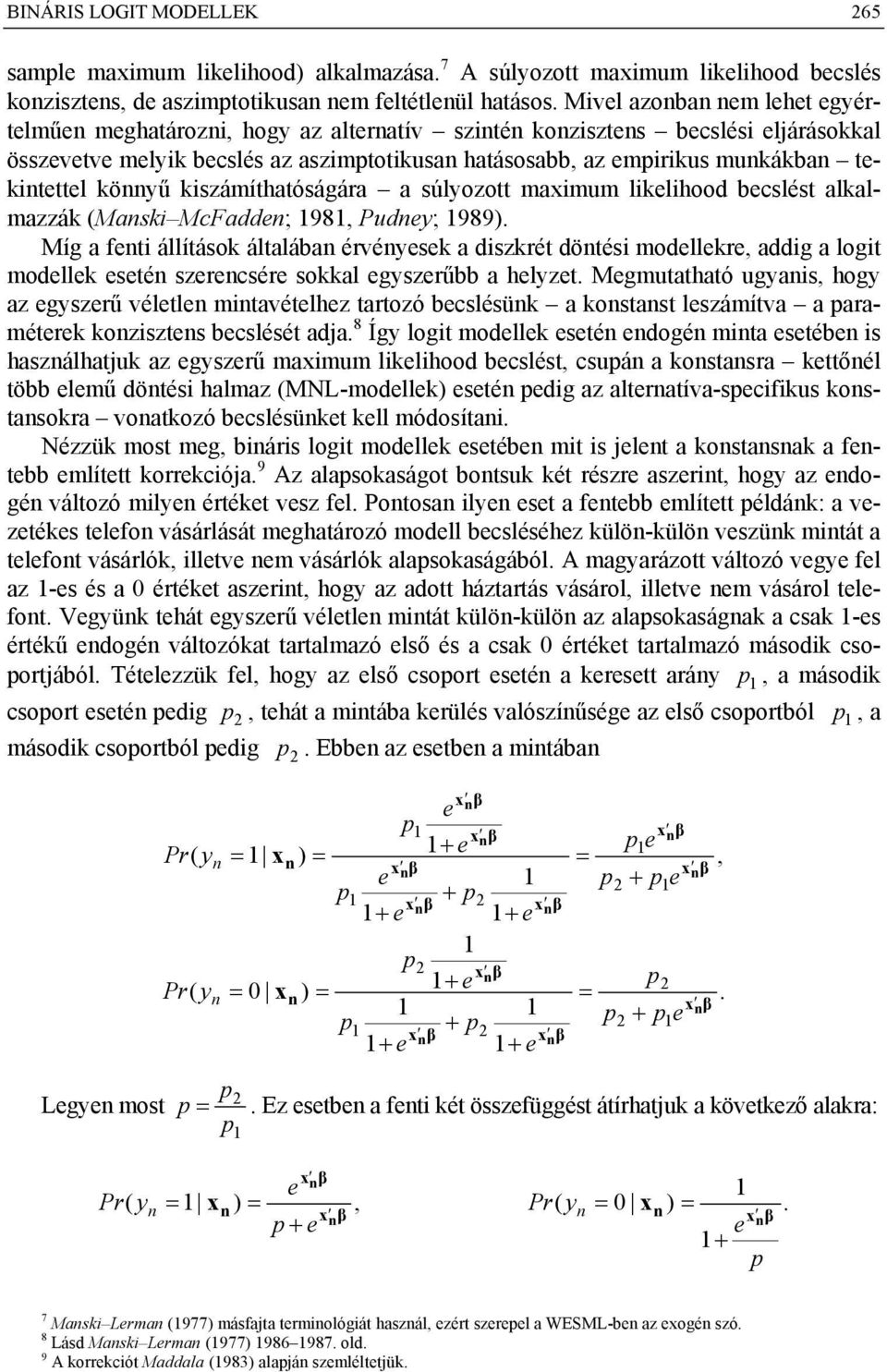 BINÁRIS LOGIT MODELLEK 265

sample maximum likelihood) alkalmazása.$^7$ A súlyozott maximum likelihood becslés konzisztens, de aszimptotikusan nem feltétlenül hatásos. Mivel azonban nem lehet egyértelműen meghatározni, hogy az alternatív – szintén konzisztens – becslési eljárásokkal összevetve melyik becslés az aszimptotikusan hatásosabb, az empirikus munkákban – tekintettel könnyű kiszámíthatóságára – a súlyozott maximum likelihood becslést alkalmazzák (Manski–McFadden; 1981, Pudney; 1989).

Míg a fenti állítások általában érvényesek a diszkrét döntési modellekre, addig a logit modellek esetén szerencsére sokkal egyszerűbb a helyzet. Megmutatható ugyanis, hogy az egyszerű véletlen mintavételhez tartozó becslésünk – a konstanst leszámítva – a paraméterek konzisztens becslését adja.$^8$ Így logit modellek esetén endogén minta esetében is használhatjuk az egyszerű maximum likelihood becslést, csupán a konstansra – kettőnél több elemű döntési halmaz (MNL-modellek) esetén pedig az alternatíva-specifikus konstansokra – vonatkozó becslésünket kell módosítani.

Nézzük most meg, bináris logit modellek esetében mit is jelent a konstansnak a fentebb említett korrekciója.$^9$ Az alapsokaságot bontsuk két részre aszerint, hogy az endogén változó milyen értéket vesz fel. Pontosan ilyen eset a fentebb említett példánk: a vezetékes telefon vásárlását meghatározó modell becsléséhez külön-külön veszünk mintát a telefont vásárlók, illetve nem vásárlók alapsokaságából. A magyarázott változó vegye fel az 1-es és a 0 értéket aszerint, hogy az adott háztartás vásárol, illetve nem vásárol telefont. Vegyünk tehát egyszerű véletlen mintát külön-külön az alapsokaságnak a csak 1-es értékű endogén változókat tartalmazó első és a csak 0 értéket tartalmazó második csoportjából. Tételezzük fel, hogy az első csoport esetén a keresett arány $p_1$, a második csoport esetén pedig $p_2$, tehát a mintába kerülés valószínűsége az első csoportból $p_1$, a második csoportból pedig $p_2$. Ebben az esetben a mintában

$Pr(y_n = 1 | \mathbf{x_n}) = \frac{p_1 \frac{e^{\mathbf{x'_n\beta}}}{1+e^{\mathbf{x'_n\beta}}}}{p_1 \frac{e^{\mathbf{x'_n\beta}}}{1+e^{\mathbf{x'_n\beta}}} + p_2 \frac{1}{1+e^{\mathbf{x'_n\beta}}}} = \frac{p_1 e^{\mathbf{x'_n\beta}}}{p_2 + p_1 e^{\mathbf{x'_n\beta}}},$

$Pr(y_n = 0 | \mathbf{x_n}) = \frac{p_2 \frac{1}{1+e^{\mathbf{x'_n\beta}}}}{p_1 \frac{1}{1+e^{\mathbf{x'_n\beta}}} + p_2 \frac{1}{1+e^{\mathbf{x'_n\beta}}}} = \frac{p_2}{p_2 + p_1 e^{\mathbf{x'_n\beta}}}.$

Legyen most $p = \frac{p_2}{p_1}$. Ez esetben a fenti két összefüggést átírhatjuk a következő alakra:

$Pr(y_n = 1 | \mathbf{x_n}) = \frac{e^{\mathbf{x'_n\beta}}}{p + e^{\mathbf{x'_n\beta}}},$ $Pr(y_n = 0 | \mathbf{x_n}) = \frac{1}{1 + \frac{e^{\mathbf{x'_n\beta}}}{p}}.$

$^7$ Manski–Lerman (1977) másfajta terminológiát használ, ezért szerepel a WESML-ben az exogén szó.
$^8$ Lásd Manski–Lerman (1977) 1986–1987. old.
$^9$ A korrekciót Maddala (1983) alapján szemléltetjük.